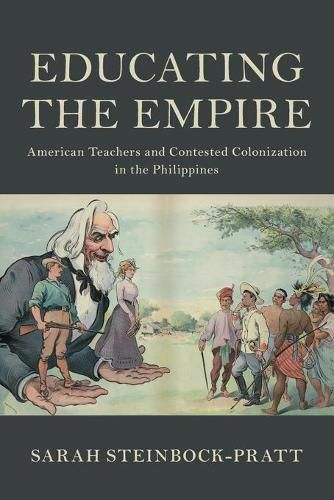 EDUCATING THE EMPIRE

American Teachers and Contested Colonization in the Philippines

SARAH STEINBOCK-PRATT